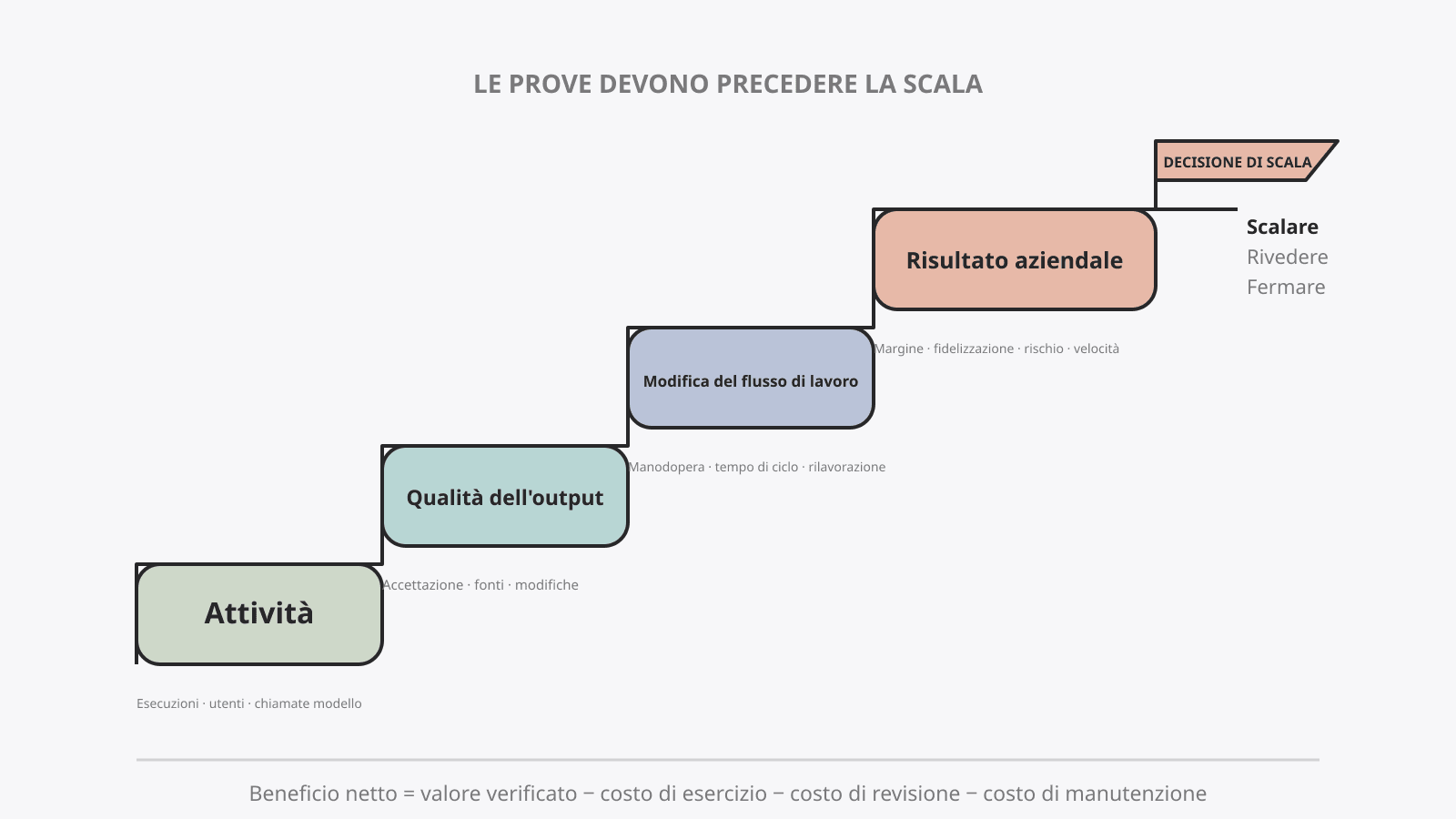 LE PROVE DEVONO PRECEDERE LA SCALA

DECISIONE DI SCALA

Scalare
Rivedere
Fermare

Risultato aziendale

Margine · fidelizzazione · rischio · velocità

Modifica del flusso di lavoro

Manodopera · tempo di ciclo · rilavorazione

Qualità dell'output

Accettazione · fonti · modifiche

Attività

Esecuzioni · utenti · chiamate modello

Beneficio netto = valore verificato − costo di esercizio − costo di revisione − costo di manutenzione